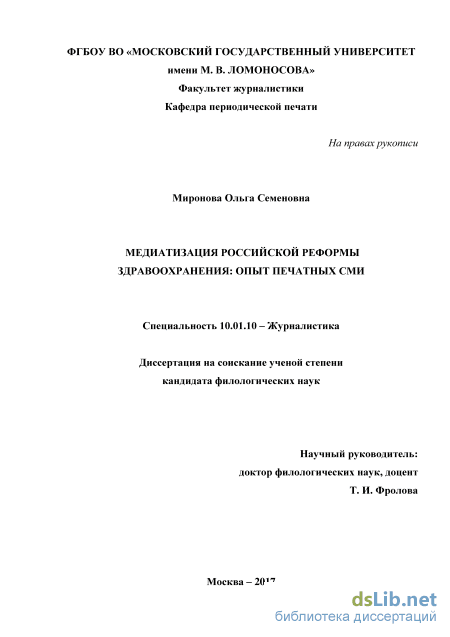 ФГБОУ ВО «МОСКОВСКИЙ ГОСУДАРСТВЕННЫЙ УНИВЕРСИТЕТ имени М. В. ЛОМОНОСОВА»
Факультет журналистики
Кафедра периодической печати

На правах рукописи

Миронова Ольга Семеновна

МЕДИАТИЗАЦИЯ РОССИЙСКОЙ РЕФОРМЫ ЗДРАВООХРАНЕНИЯ: ОПЫТ ПЕЧАТНЫХ СМИ

Специальность 10.01.10 – Журналистика

Диссертация на соискание ученой степени кандидата филологических наук

Научный руководитель:
доктор филологических наук, доцент
Т. И. Фролова

Москва – 2017

dsLib.net
библиотека диссертаций